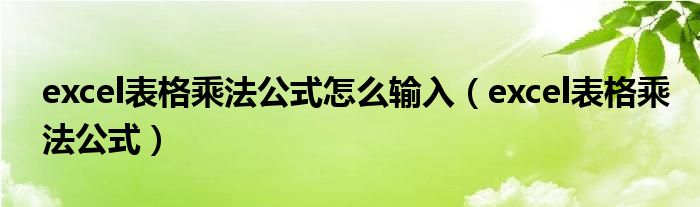 excel表格乘法公式怎么输入（excel表格乘法公式）